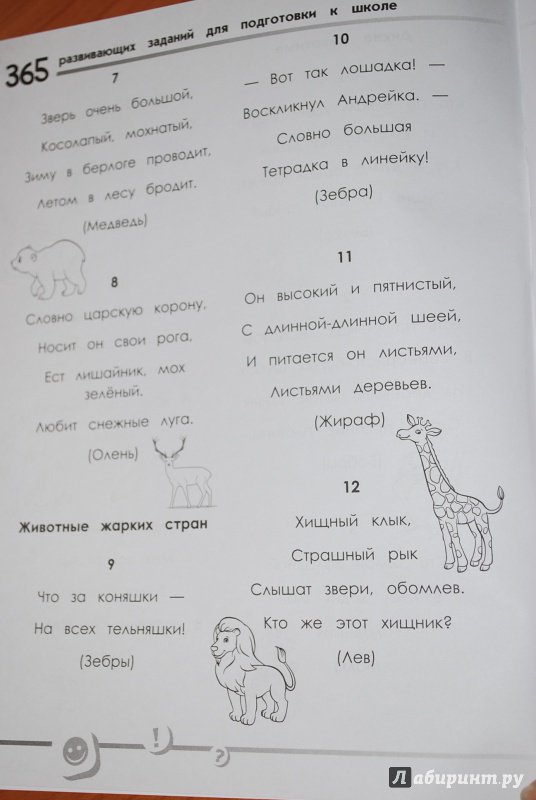 365 развивающих заданий для подготовки к школе

7

Зверь очень большой,
Косолапый, мохнатый,
Зиму в берлоге проводит,
Летом в лесу бродит.

(Медведь)

8

Словно царскую корону,
Носит он свои рога,
Ест лишайник, мох зелёный.
Любит снежные луга.

(Олень)

Животные жарких стран

9

Что за коняшки —
На всех тельняшки!

(Зебры)

10

— Вот так лошадка! —
Воскликнул Андрейка. —
Словно большая
Тетрадка в линейку!

(Зебра)

11

Он высокий и пятнистый,
С длинной-длинной шеей,
И питается он листьями,
Листьями деревьев.

(Жираф)

12

Хищный клык,
Страшный рык
Слышат звери, обомлев.
Кто же этот хищник?

(Лев)

!
?

Лабиринт.ру